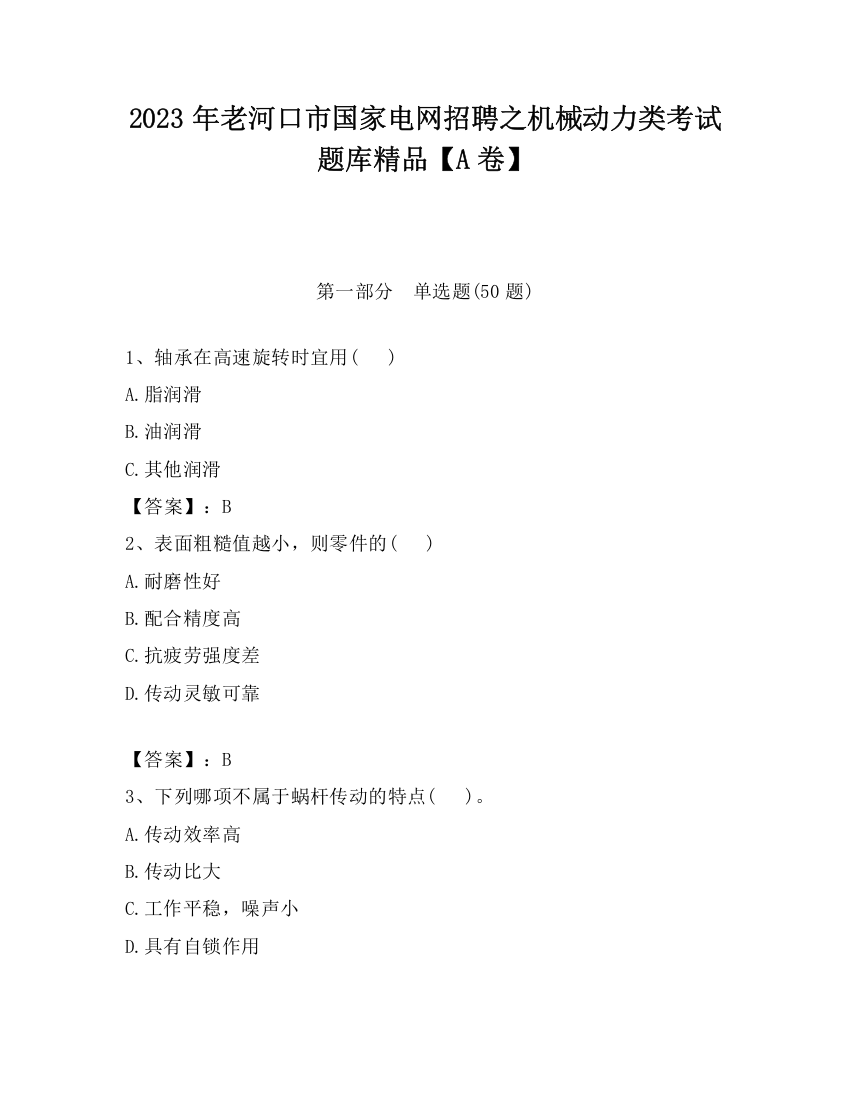 2023 年老河口市国家电网招聘之机械动力类考试题库精品【A 卷】

第一部分　单选题(50 题)

1、轴承在高速旋转时宜用(　　)

A.脂润滑

B.油润滑

C.其他润滑

【答案】：B

2、表面粗糙值越小，则零件的(　　)

A.耐磨性好

B.配合精度高

C.抗疲劳强度差

D.传动灵敏可靠

【答案】：B

3、下列哪项不属于蜗杆传动的特点(　　)。

A.传动效率高

B.传动比大

C.工作平稳，噪声小

D.具有自锁作用